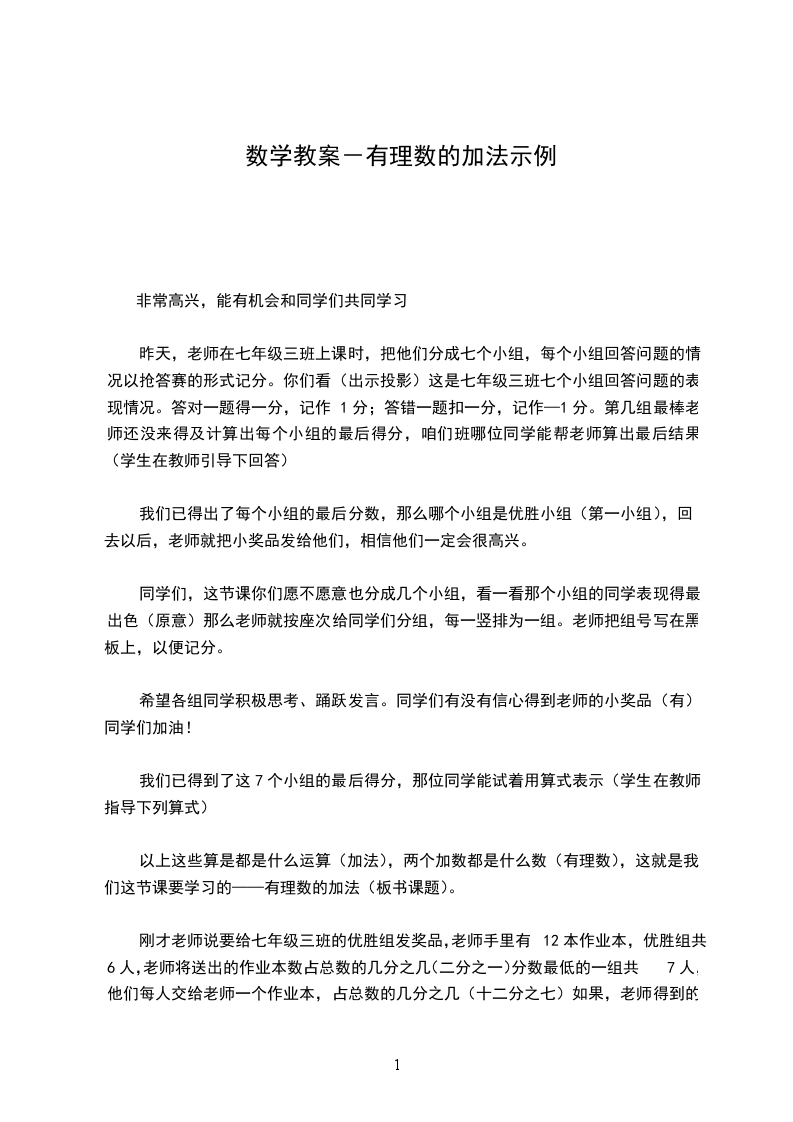 数学教案－有理数的加法示例

非常高兴，能有机会和同学们共同学习

昨天，老师在七年级三班上课时，把他们分成七个小组，每个小组回答问题的情况以抢答赛的形式记分。你们看（出示投影）这是七年级三班七个小组回答问题的表现情况。答对一题得一分，记作 1 分；答错一题扣一分，记作—1 分。第几组最棒老师还没来得及计算出每个小组的最后得分，咱们班哪位同学能帮老师算出最后结果（学生在教师引导下回答）

我们已得出了每个小组的最后分数，那么哪个小组是优胜小组（第一小组），回去以后，老师就把小奖品发给他们，相信他们一定会很高兴。

同学们，这节课你们愿不愿意也分成几个小组，看一看那个小组的同学表现得最出色（原意）那么老师就按座次给同学们分组，每一竖排为一组。老师把组号写在黑板上，以便记分。

希望各组同学积极思考、踊跃发言。同学们有没有信心得到老师的小奖品（有）同学们加油！

我们已得到了这 7 个小组的最后得分，那位同学能试着用算式表示（学生在教师指导下列算式）

以上这些算是都是什么运算（加法），两个加数都是什么数（有理数），这就是我们这节课要学习的——有理数的加法（板书课题）。

刚才老师说要给七年级三班的优胜组发奖品，老师手里有 12 本作业本，优胜组共 6 人，老师将送出的作业本数占总数的几分之几（二分之一）分数最低的一组共 7 人，他们每人交给老师一个作业本，占总数的几分之几（十二分之七）如果，老师得到的

1